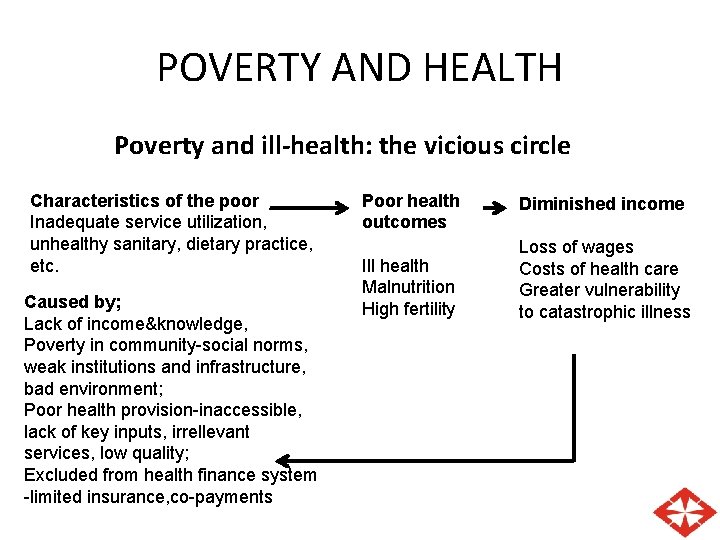 POVERTY AND HEALTH

Poverty and ill-health: the vicious circle

Characteristics of the poor
Inadequate service utilization, unhealthy sanitary, dietary practice, etc.

Caused by;
Lack of income&knowledge,
Poverty in community-social norms, weak institutions and infrastructure, bad environment;
Poor health provision-inaccessible, lack of key inputs, irrellevant services, low quality;
Excluded from health finance system -limited insurance,co-payments

Poor health outcomes

Ill health
Malnutrition
High fertility

Diminished income

Loss of wages
Costs of health care
Greater vulnerability to catastrophic illness